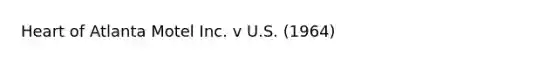 Heart of Atlanta Motel Inc. v U.S. (1964)